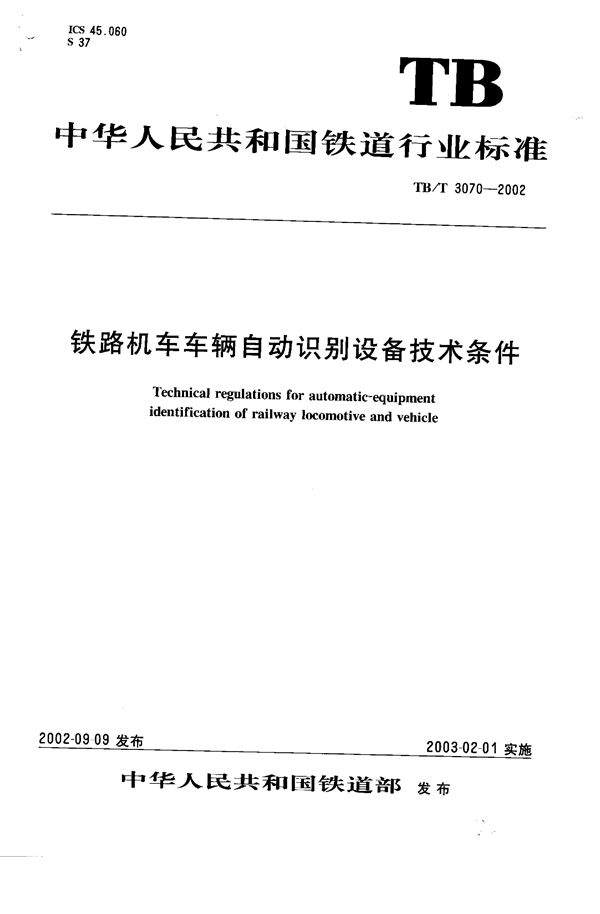 ICS 45.060
S 37

TB

中华人民共和国铁道行业标准

TB/T 3070—2002

铁路机车车辆自动识别设备技术条件

Technical regulations for automatic-equipment identification of railway locomotive and vehicle

2002-09-09 发布

2003-02-01 实施

中华人民共和国铁道部 发布